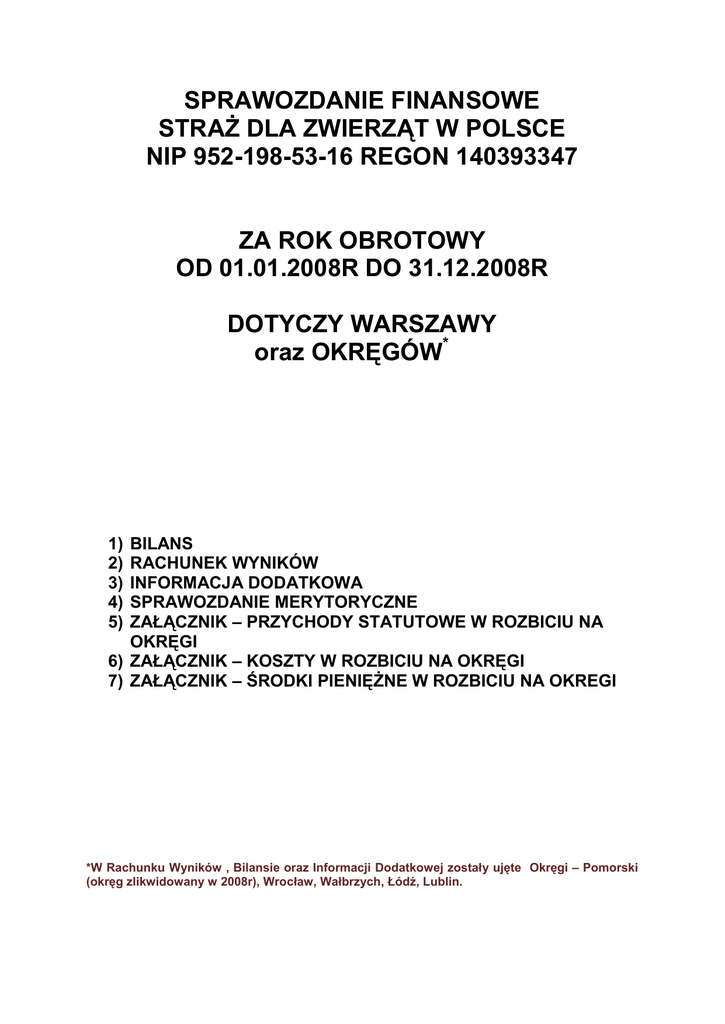 SPRAWOZDANIE FINANSOWE
STRAŻ DLA ZWIERZĄT W POLSCE
NIP 952-198-53-16 REGON 140393347

ZA ROK OBROTOWY
OD 01.01.2008R DO 31.12.2008R

DOTYCZY WARSZAWY
oraz OKRĘGÓW*

1) BILANS
2) RACHUNEK WYNIKÓW
3) INFORMACJA DODATKOWA
4) SPRAWOZDANIE MERYTORYCZNE
5) ZAŁĄCZNIK – PRZYCHODY STATUTOWE W ROZBICIU NA OKRĘGI
6) ZAŁĄCZNIK – KOSZTY W ROZBICIU NA OKRĘGI
7) ZAŁĄCZNIK – ŚRODKI PIENIĘŻNE W ROZBICIU NA OKREGI

*W Rachunku Wyników , Bilansie oraz Informacji Dodatkowej zostały ujęte Okręgi – Pomorski (okręg zlikwidowany w 2008r), Wrocław, Wałbrzych, Łódź, Lublin.